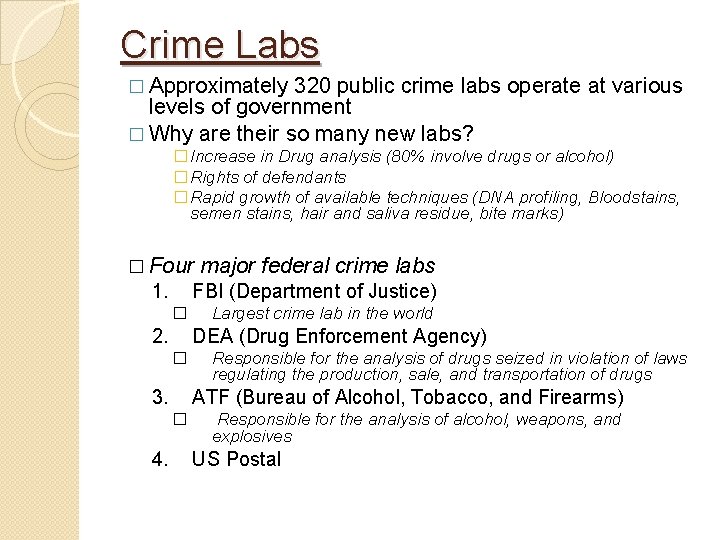 Crime Labs

□ Approximately 320 public crime labs operate at various levels of government

□ Why are their so many new labs?

□ Increase in Drug analysis (80% involve drugs or alcohol)

□ Rights of defendants

□ Rapid growth of available techniques (DNA profiling, Bloodstains, semen stains, hair and saliva residue, bite marks)

□ Four major federal crime labs

1. FBI (Department of Justice)

□ Largest crime lab in the world

2. DEA (Drug Enforcement Agency)

□ Responsible for the analysis of drugs seized in violation of laws regulating the production, sale, and transportation of drugs

3. ATF (Bureau of Alcohol, Tobacco, and Firearms)

□ Responsible for the analysis of alcohol, weapons, and explosives

4. US Postal